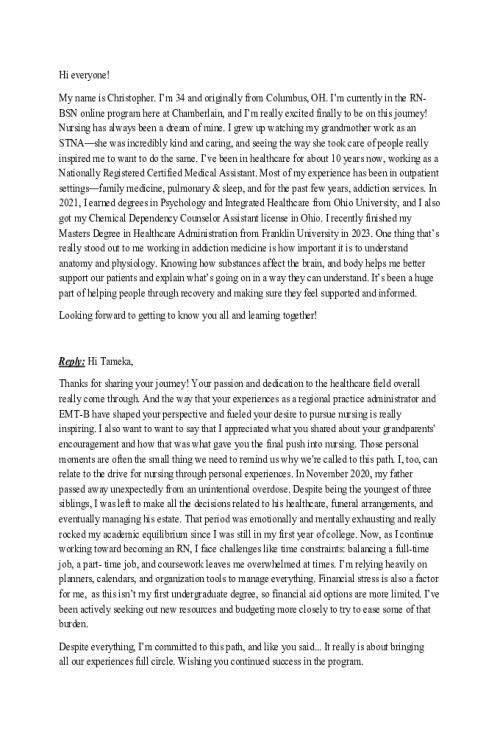 Hi everyone!

My name is Christopher. I'm 34 and originally from Columbus, OH. I'm currently in the RN-BSN online program here at Chamberlain, and I'm really excited finally to be on this journey! Nursing has always been a dream of mine. I grew up watching my grandmother work as an STNA—she was incredibly kind and caring, and seeing the way she took care of people really inspired me to want to do the same. I've been in healthcare for about 10 years now, working as a Nationally Registered Certified Medical Assistant. Most of my experience has been in outpatient settings—family medicine, pulmonary & sleep, and for the past few years, addiction services. In 2021, I earned degrees in Psychology and Integrated Healthcare from Ohio University, and I also got my Chemical Dependency Counselor Assistant license in Ohio. I recently finished my Masters Degree in Healthcare Administration from Franklin University in 2023. One thing that's really stood out to me working in addiction medicine is how important it is to understand anatomy and physiology. Knowing how substances affect the brain, and body helps me better support our patients and explain what's going on in a way they can understand. It's been a huge part of helping people through recovery and making sure they feel supported and informed.

Looking forward to getting to know you all and learning together!

Reply: Hi Tameka,

Thanks for sharing your journey! Your passion and dedication to the healthcare field overall really come through. And the way that your experiences as a regional practice administrator and EMT-B have shaped your perspective and fueled your desire to pursue nursing is really inspiring. I also want to want to say that I appreciated what you shared about your grandparents' encouragement and how that was what gave you the final push into nursing. Those personal moments are often the small thing we need to remind us why we're called to this path. I, too, can relate to the drive for nursing through personal experiences. In November 2020, my father passed away unexpectedly from an unintentional overdose. Despite being the youngest of three siblings, I was left to make all the decisions related to his healthcare, funeral arrangements, and eventually managing his estate. That period was emotionally and mentally exhausting and really rocked my academic equilibrium since I was still in my first year of college. Now, as I continue working toward becoming an RN, I face challenges like time constraints: balancing a full-time job, a part- time job, and coursework leaves me overwhelmed at times. I'm relying heavily on planners, calendars, and organization tools to manage everything. Financial stress is also a factor for me, as this isn't my first undergraduate degree, so financial aid options are more limited. I've been actively seeking out new resources and budgeting more closely to try to ease some of that burden.

Despite everything, I'm committed to this path, and like you said... It really is about bringing all our experiences full circle. Wishing you continued success in the program.